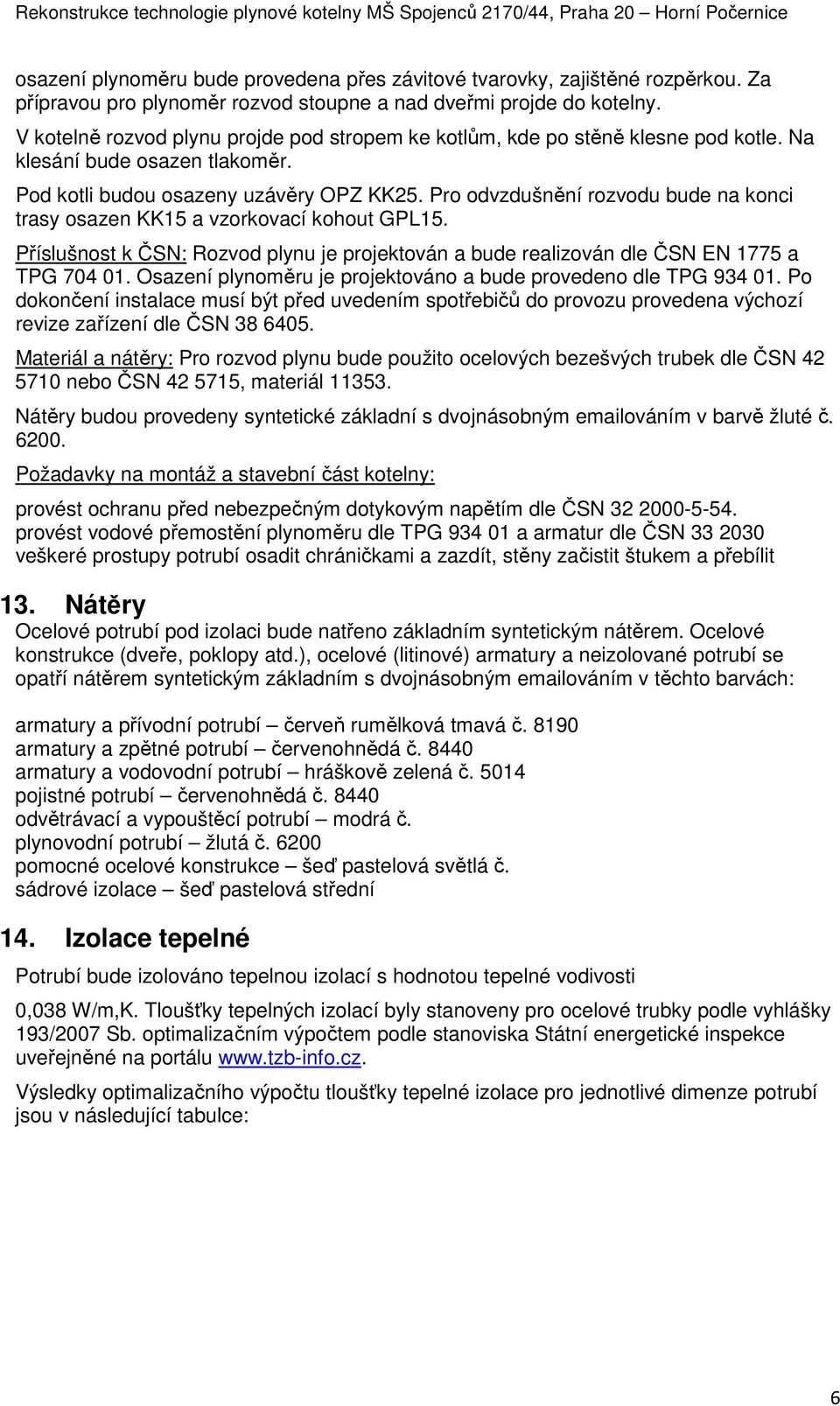 Rekonstrukce technologie plynové kotelny MŠ Spojenců 2170/44, Praha 20 – Horní Počernice

osazení plynoměru bude provedena přes závitové tvarovky, zajištěné rozpěrkou. Za přípravou pro plynoměr rozvod stoupne a nad dveřmi projde do kotelny.

V kotelně rozvod plynu projde pod stropem ke kotlům, kde po stěně klesne pod kotle. Na klesání bude osazen tlakoměr.

Pod kotli budou osazeny uzávěry OPZ KK25. Pro odvzdušnění rozvodu bude na konci trasy osazen KK15 a vzorkovací kohout GPL15.

Příslušnost k ČSN: Rozvod plynu je projektován a bude realizován dle ČSN EN 1775 a TPG 704 01. Osazení plynoměru je projektováno a bude provedeno dle TPG 934 01. Po dokončení instalace musí být před uvedením spotřebičů do provozu provedena výchozí revize zařízení dle ČSN 38 6405.

Materiál a nátěry: Pro rozvod plynu bude použito ocelových bezešvých trubek dle ČSN 42 5710 nebo ČSN 42 5715, materiál 11353.

Nátěry budou provedeny syntetické základní s dvojnásobným emailováním v barvě žluté č. 6200.

Požadavky na montáž a stavební část kotelny:

provést ochranu před nebezpečným dotykovým napětím dle ČSN 32 2000-5-54.
provést vodové přemostění plynoměru dle TPG 934 01 a armatur dle ČSN 33 2030
veškeré prostupy potrubí osadit chráničkami a zazdít, stěny začistit štukem a přebílit

13. Nátěry

Ocelové potrubí pod izolaci bude natřeno základním syntetickým nátěrem. Ocelové konstrukce (dveře, poklopy atd.), ocelové (litinové) armatury a neizolované potrubí se opatří nátěrem syntetickým základním s dvojnásobným emailováním v těchto barvách:

armatury a přívodní potrubí – červeň rumělková tmavá č. 8190
armatury a zpětné potrubí – červenohnědá č. 8440
armatury a vodovodní potrubí – hráškově zelená č. 5014
pojistné potrubí – červenohnědá č. 8440
odvětrávací a vypouštěcí potrubí – modrá č.
plynovodní potrubí – žlutá č. 6200
pomocné ocelové konstrukce – šeď pastelová světlá č.
sádrové izolace – šeď pastelová střední

14. Izolace tepelné

Potrubí bude izolováno tepelnou izolací s hodnotou tepelné vodivosti

0,038 W/m,K. Tloušťky tepelných izolací byly stanoveny pro ocelové trubky podle vyhlášky 193/2007 Sb. optimalizačním výpočtem podle stanoviska Státní energetické inspekce uveřejněné na portálu www.tzb-info.cz.

Výsledky optimalizačního výpočtu tloušťky tepelné izolace pro jednotlivé dimenze potrubí jsou v následující tabulce:

6